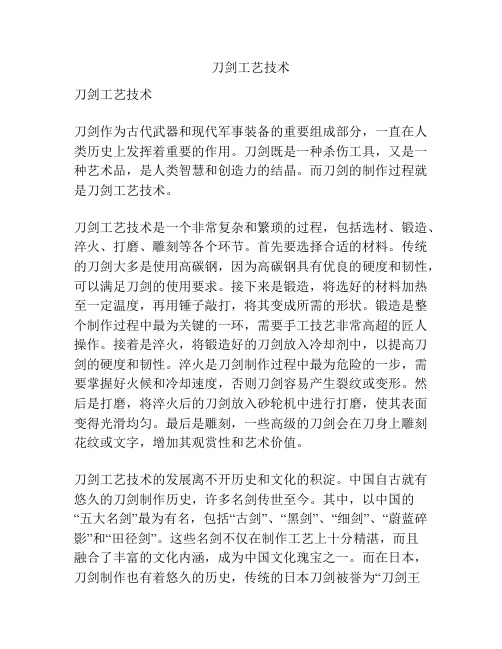 刀剑工艺技术

刀剑工艺技术

刀剑作为古代武器和现代军事装备的重要组成部分，一直在人类历史上发挥着重要的作用。刀剑既是一种杀伤工具，又是一种艺术品，是人类智慧和创造力的结晶。而刀剑的制作过程就是刀剑工艺技术。

刀剑工艺技术是一个非常复杂和繁琐的过程，包括选材、锻造、淬火、打磨、雕刻等各个环节。首先要选择合适的材料。传统的刀剑大多是使用高碳钢，因为高碳钢具有优良的硬度和韧性，可以满足刀剑的使用要求。接下来是锻造，将选好的材料加热至一定温度，再用锤子敲打，将其变成所需的形状。锻造是整个制作过程中最为关键的一环，需要手工技艺非常高超的匠人操作。接着是淬火，将锻造好的刀剑放入冷却剂中，以提高刀剑的硬度和韧性。淬火是刀剑制作过程中最为危险的一步，需要掌握好火候和冷却速度，否则刀剑容易产生裂纹或变形。然后是打磨，将淬火后的刀剑放入砂轮机中进行打磨，使其表面变得光滑均匀。最后是雕刻，一些高级的刀剑会在刀身上雕刻花纹或文字，增加其观赏性和艺术价值。

刀剑工艺技术的发展离不开历史和文化的积淀。中国自古就有悠久的刀剑制作历史，许多名剑传世至今。其中，以中国的“五大名剑”最为有名，包括“古剑”、“黑剑”、“细剑”、“蔚蓝碎影”和“田径剑”。这些名剑不仅在制作工艺上十分精湛，而且融合了丰富的文化内涵，成为中国文化瑰宝之一。而在日本，刀剑制作也有着悠久的历史，传统的日本刀剑被誉为“刀剑王